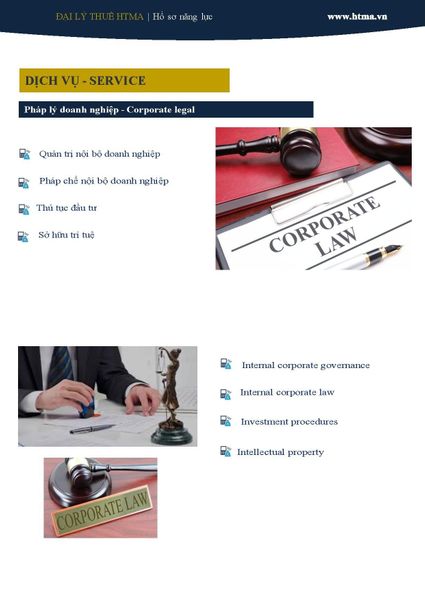 ĐẠI LÝ THUẾ HTMA | Hồ sơ năng lực

www.htma.vn

DỊCH VỤ - SERVICE

Pháp lý doanh nghiệp - Corporate legal

Quản trị nội bộ doanh nghiệp

Pháp chế nội bộ doanh nghiệp

Thủ tục đầu tư

Sở hữu trí tuệ

CORPORATE LAW

Internal corporate governance

Internal corporate law

Investment procedures

Intellectual property

CORPORATE LAW